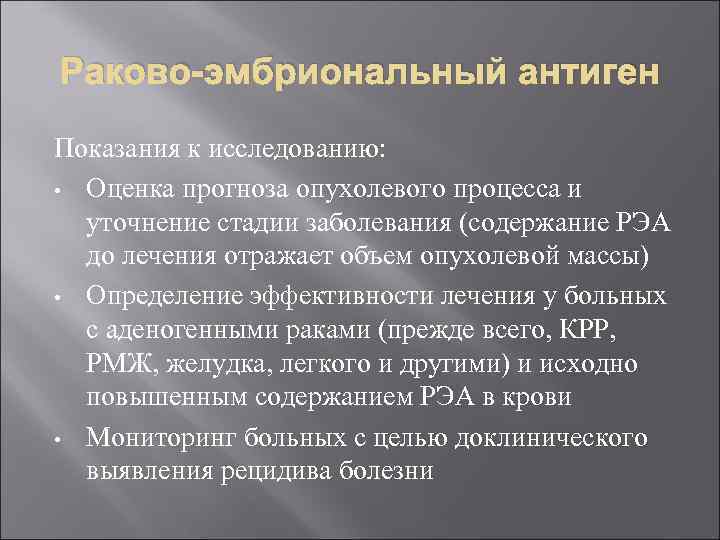 Раково-эмбриональный антиген

Показания к исследованию:

• Оценка прогноза опухолевого процесса и уточнение стадии заболевания (содержание РЭА до лечения отражает объем опухолевой массы)

• Определение эффективности лечения у больных с аденогенными раками (прежде всего, КРР, РМЖ, желудка, легкого и другими) и исходно повышенным содержанием РЭА в крови

• Мониторинг больных с целью доклинического выявления рецидива болезни